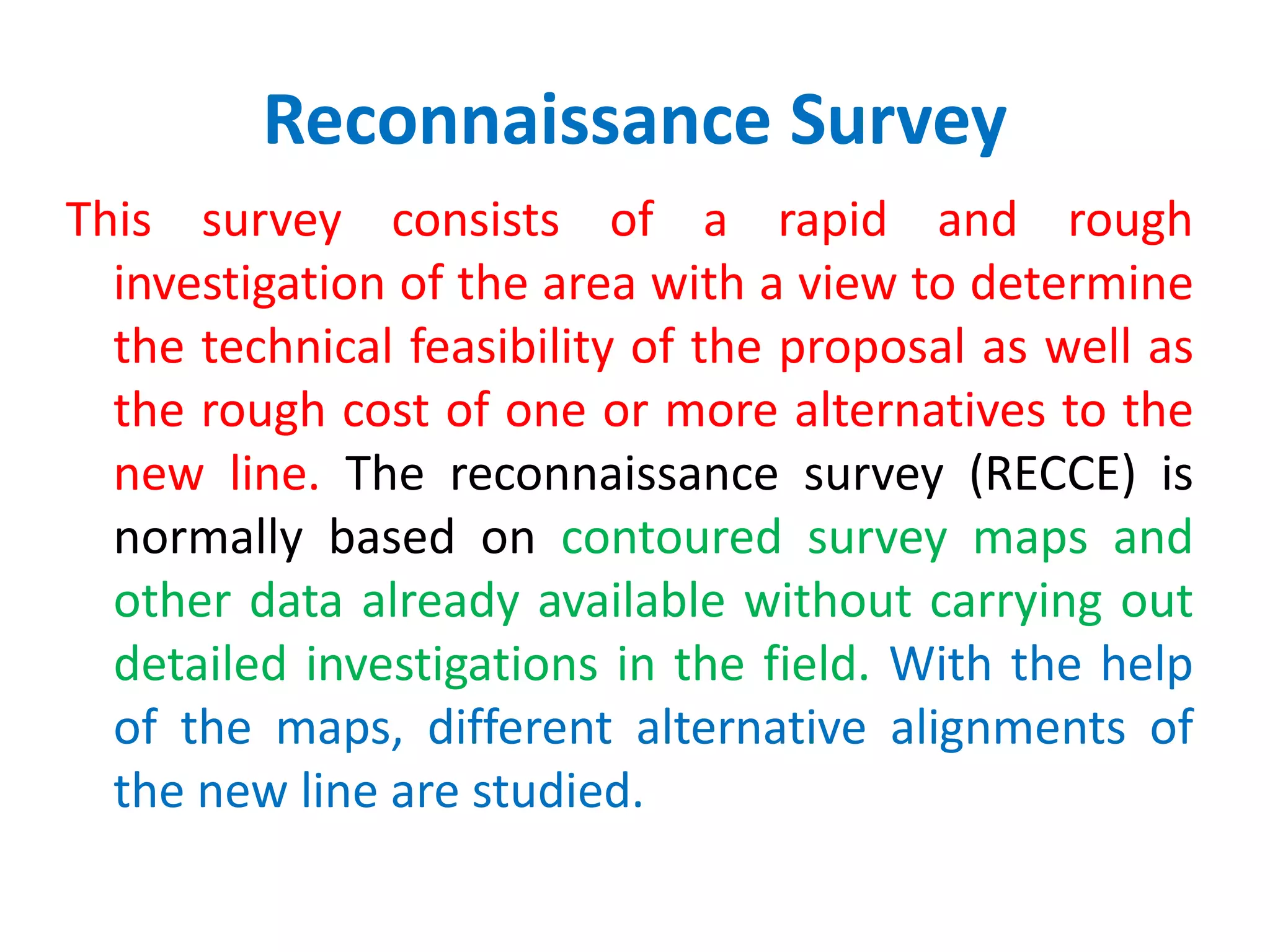 Reconnaissance Survey

This survey consists of a rapid and rough investigation of the area with a view to determine the technical feasibility of the proposal as well as the rough cost of one or more alternatives to the new line. The reconnaissance survey (RECCE) is normally based on contoured survey maps and other data already available without carrying out detailed investigations in the field. With the help of the maps, different alternative alignments of the new line are studied.